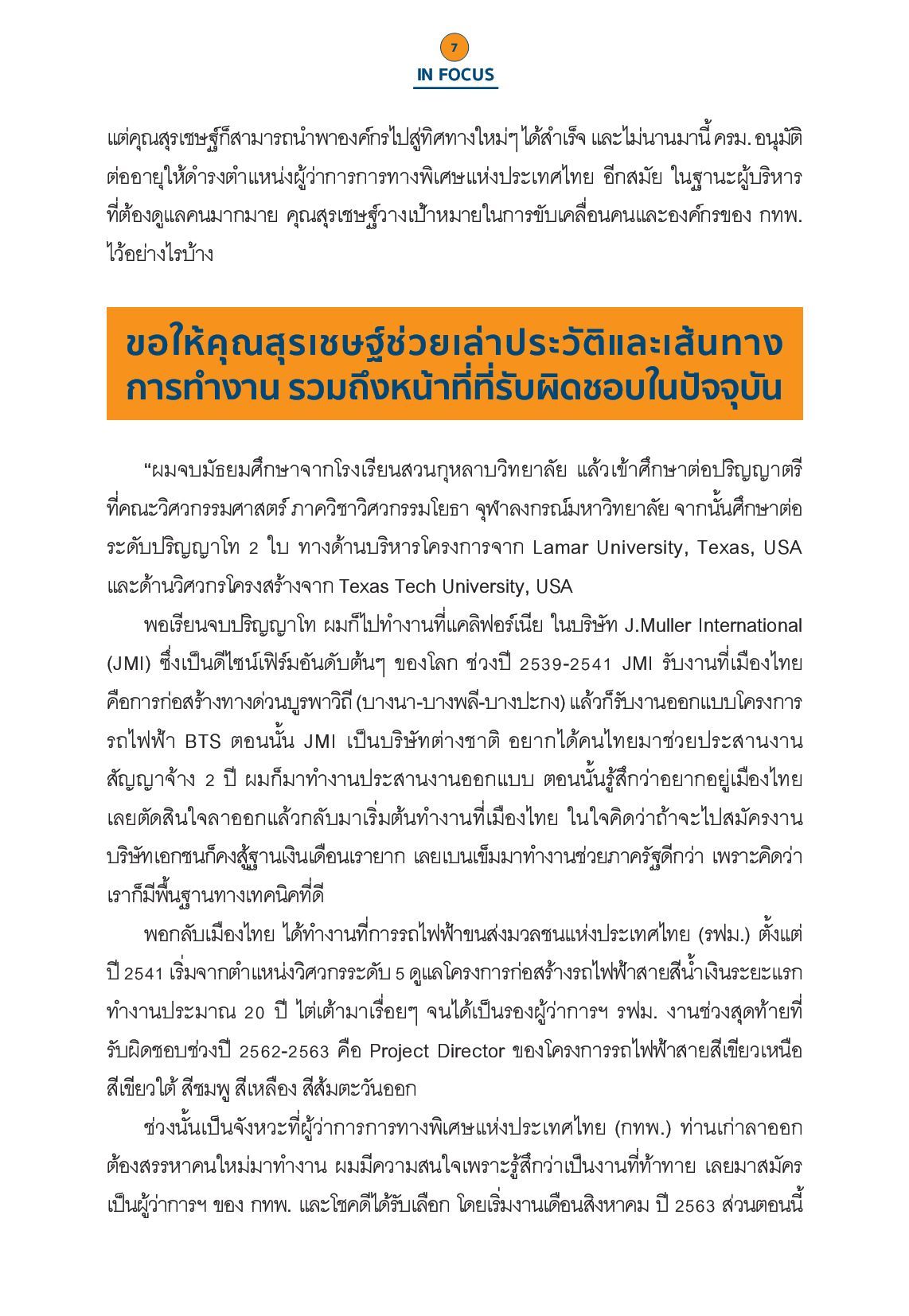 7
IN FOCUS

แต่คุณสุรเชษฐ์ก็สามารถนำพาองค์กรไปสู่ทิศทางใหม่ๆ ได้สำเร็จ และไม่นานมานี้ ครม. อนุมัติต่ออายุให้ดำรงตำแหน่งผู้ว่าการการทางพิเศษแห่งประเทศไทย อีกสมัย ในฐานะผู้บริหารที่ต้องดูแลคนมากมาย คุณสุรเชษฐ์วางเป้าหมายในการขับเคลื่อนคนและองค์กรของ กทพ. ไว้อย่างไรบ้าง

ขอให้คุณสุรเชษฐ์ช่วยเล่าประวัติและเส้นทางการทำงาน รวมถึงหน้าที่ที่รับผิดชอบในปัจจุบัน

“ผมจบมัธยมศึกษาจากโรงเรียนสวนกุหลาบวิทยาลัย แล้วเข้าศึกษาต่อปริญญาตรีที่คณะวิศวกรรมศาสตร์ ภาควิชาวิศวกรรมโยธา จุฬาลงกรณ์มหาวิทยาลัย จากนั้นศึกษาต่อระดับปริญญาโท 2 ใบ ทางด้านบริหารโครงการจาก Lamar University, Texas, USA และด้านวิศวกรโครงสร้างจาก Texas Tech University, USA

พอเรียนจบปริญญาโท ผมก็ไปทำงานที่แคลิฟอร์เนีย ในบริษัท J.Muller International (JMI) ซึ่งเป็นดีไซน์เฟิร์มอันดับต้นๆ ของโลก ช่วงปี 2539-2541 JMI รับงานที่เมืองไทย คือการก่อสร้างทางด่วนบูรพาวิถี (บางนา-บางพลี-บางปะกง) แล้วก็รับงานออกแบบโครงการรถไฟฟ้า BTS ตอนนั้น JMI เป็นบริษัทต่างชาติ อยากได้คนไทยมาช่วยประสานงาน สัญญาจ้าง 2 ปี ผมก็มาทำงานประสานงานออกแบบ ตอนนั้นรู้สึกว่าอยากอยู่เมืองไทย เลยตัดสินใจลาออกแล้วกลับมาเริ่มต้นทำงานที่เมืองไทย ในใจคิดว่าถ้าจะไปสมัครงานบริษัทเอกชนก็คงสู้ฐานเงินเดือนเรายาก เลยเบนเข็มมาทำงานช่วยภาครัฐดีกว่า เพราะคิดว่าเราก็มีพื้นฐานทางเทคนิคที่ดี

พอกลับเมืองไทย ได้ทำงานที่การรถไฟฟ้าขนส่งมวลชนแห่งประเทศไทย (รฟม.) ตั้งแต่ปี 2541 เริ่มจากตำแหน่งวิศวกรระดับ 5 ดูแลโครงการก่อสร้างรถไฟฟ้าสายสีน้ำเงินระยะแรก ทำงานประมาณ 20 ปี ไต่เต้ามาเรื่อยๆ จนได้เป็นรองผู้ว่าการฯ รฟม. งานช่วงสุดท้ายที่รับผิดชอบช่วงปี 2562-2563 คือ Project Director ของโครงการรถไฟฟ้าสายสีเขียวเหนือ สีเขียวใต้ สีชมพู สีเหลือง สีส้มตะวันออก

ช่วงนั้นเป็นจังหวะที่ผู้ว่าการการทางพิเศษแห่งประเทศไทย (กทพ.) ท่านเก่าลาออก ต้องสรรหาคนใหม่มาทำงาน ผมมีความสนใจเพราะรู้สึกว่าเป็นงานที่ท้าทาย เลยมาสมัครเป็นผู้ว่าการฯ ของ กทพ. และโชคดีได้รับเลือก โดยเริ่มงานเดือนสิงหาคม ปี 2563 ส่วนตอนนี้